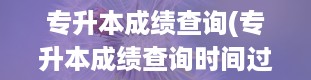 专升本成绩查询(专升本成绩查询时间过